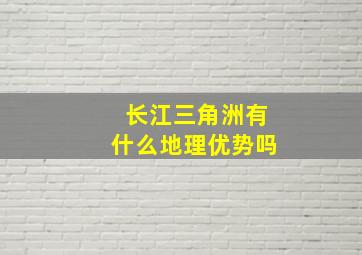 长江三角洲有什么地理优势吗